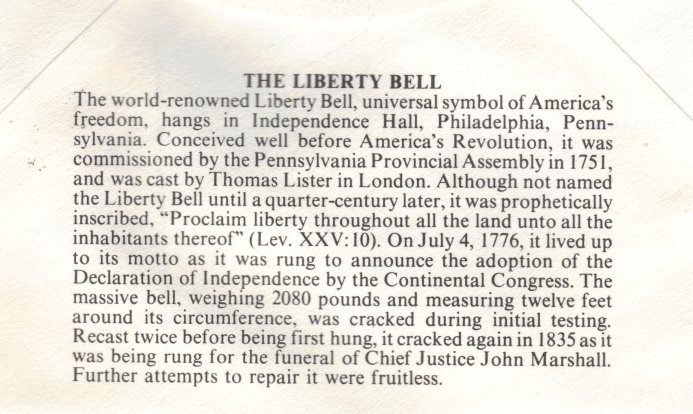 THE LIBERTY BELL

The world-renowned Liberty Bell, universal symbol of America's freedom, hangs in Independence Hall, Philadelphia, Pennsylvania. Conceived well before America's Revolution, it was commissioned by the Pennsylvania Provincial Assembly in 1751, and was cast by Thomas Lister in London. Although not named the Liberty Bell until a quarter-century later, it was prophetically inscribed, "Proclaim liberty throughout all the land unto all the inhabitants thereof" (Lev. XXV:10). On July 4, 1776, it lived up to its motto as it was rung to announce the adoption of the Declaration of Independence by the Continental Congress. The massive bell, weighing 2080 pounds and measuring twelve feet around its circumference, was cracked during initial testing. Recast twice before being first hung, it cracked again in 1835 as it was being rung for the funeral of Chief Justice John Marshall. Further attempts to repair it were fruitless.